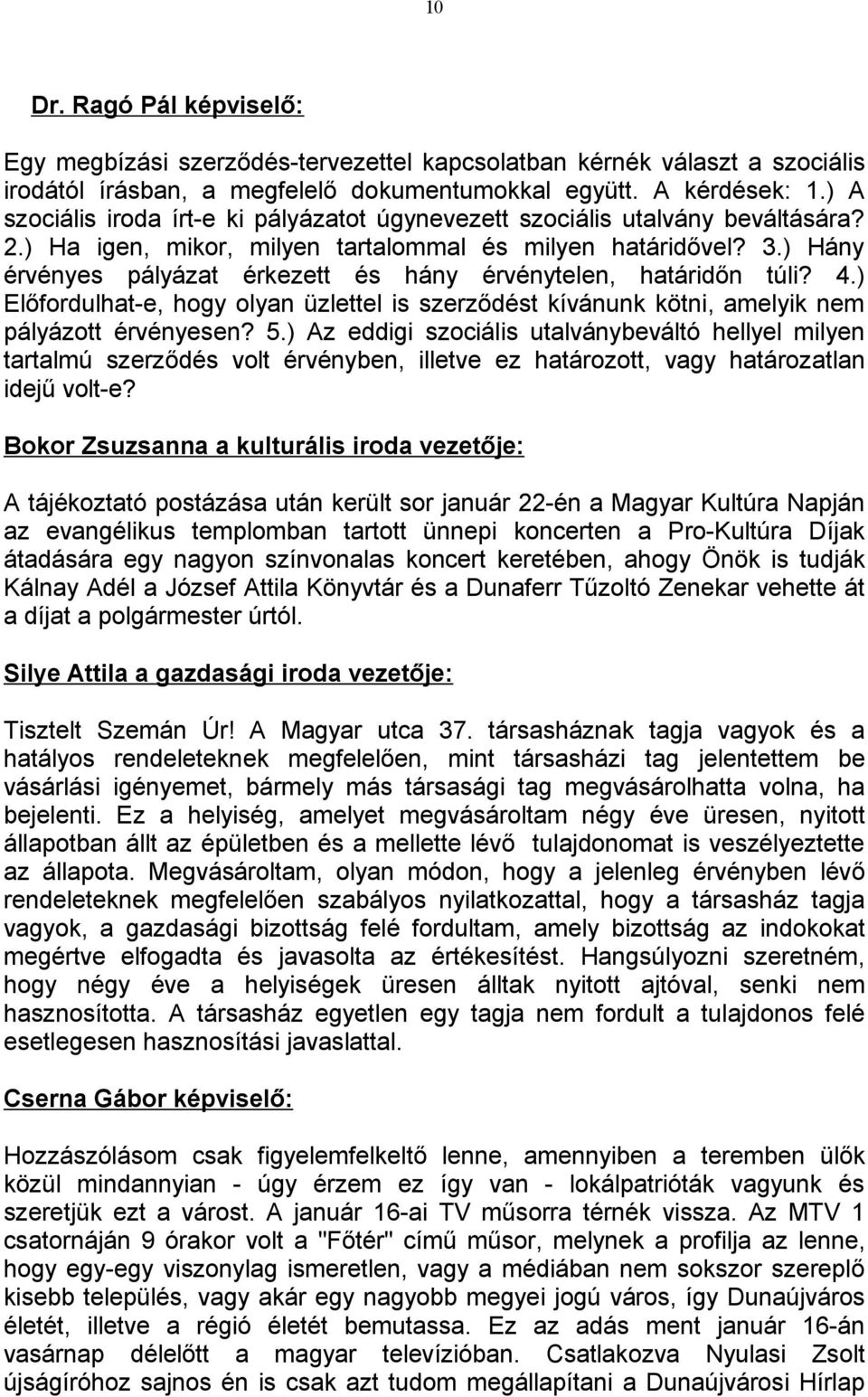 10

Dr. Ragó Pál képviselő:

Egy megbízási szerződés-tervezettel kapcsolatban kérnék választ a szociális irodától írásban, a megfelelő dokumentumokkal együtt. A kérdések: 1.) A szociális iroda írt-e ki pályázatot úgynevezett szociális utalvány beváltására? 2.) Ha igen, mikor, milyen tartalommal és milyen határidővel? 3.) Hány érvényes pályázat érkezett és hány érvénytelen, határidőn túli? 4.) Előfordulhat-e, hogy olyan üzlettel is szerződést kívánunk kötni, amelyik nem pályázott érvényesen? 5.) Az eddigi szociális utalványbeváltó hellyel milyen tartalmú szerződés volt érvényben, illetve ez határozott, vagy határozatlan idejű volt-e?

Bokor Zsuzsanna a kulturális iroda vezetője:

A tájékoztató postázása után került sor január 22-én a Magyar Kultúra Napján az evangélikus templomban tartott ünnepi koncerten a Pro-Kultúra Díjak átadására egy nagyon színvonalas koncert keretében, ahogy Önök is tudják Kálnay Adél a József Attila Könyvtár és a Dunaferr Tűzoltó Zenekar vehette át a díjat a polgármester úrtól.

Silye Attila a gazdasági iroda vezetője:

Tisztelt Szemán Úr! A Magyar utca 37. társasháznak tagja vagyok és a hatályos rendeleteknek megfelelően, mint társasházi tag jelentettem be vásárlási igényemet, bármely más társasági tag megvásárolhatta volna, ha bejelenti. Ez a helyiség, amelyet megvásároltam négy éve üresen, nyitott állapotban állt az épületben és a mellette lévő tulajdonomat is veszélyeztette az állapota. Megvásároltam, olyan módon, hogy a jelenleg érvényben lévő rendeleteknek megfelelően szabályos nyilatkozattal, hogy a társasház tagja vagyok, a gazdasági bizottság felé fordultam, amely bizottság az indokokat megértve elfogadta és javasolta az értékesítést. Hangsúlyozni szeretném, hogy négy éve a helyiségek üresen álltak nyitott ajtóval, senki nem hasznosította. A társasház egyetlen egy tagja nem fordult a tulajdonos felé esetlegesen hasznosítási javaslattal.

Cserna Gábor képviselő:

Hozzászólásom csak figyelemfelkeltő lenne, amennyiben a teremben ülők közül mindannyian - úgy érzem ez így van - lokálpatrióták vagyunk és szeretjük ezt a várost. A január 16-ai TV műsorra térnék vissza. Az MTV 1 csatornáján 9 órakor volt a "Főtér" című műsor, melynek a profilja az lenne, hogy egy-egy viszonylag ismeretlen, vagy a médiában nem sokszor szereplő kisebb település, vagy akár egy nagyobb megyei jogú város, így Dunaújváros életét, illetve a régió életét bemutassa. Ez az adás ment január 16-án vasárnap délelőtt a magyar televízióban. Csatlakozva Nyulasi Zsolt újságíróhoz sajnos én is csak azt tudom megállapítani a Dunaújvárosi Hírlap